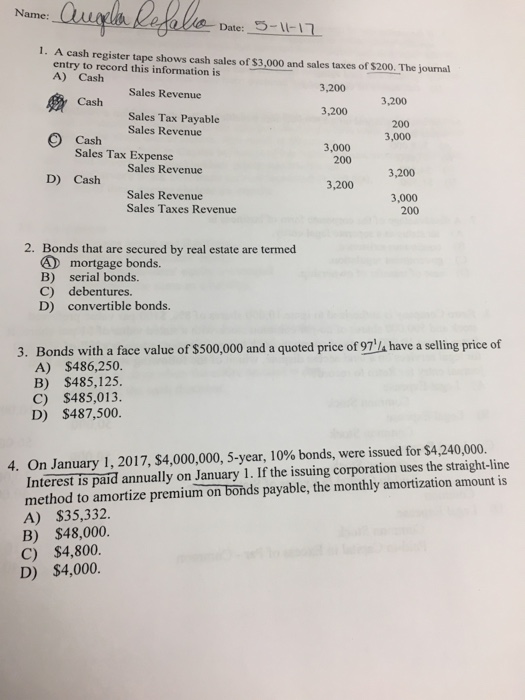 Name: Angela Refalo Date: 5-11-17

1. A cash register tape shows cash sales of \$3,000 and sales taxes of \$200. The journal entry to record this information is

| | | |
|---|---|---|
| A) Cash | 3,200 | |
| Sales Revenue | | 3,200 |
| B) Cash | 3,200 | |
| Sales Tax Payable | | 200 |
| Sales Revenue | | 3,000 |
| C) Cash | 3,000 | |
| Sales Tax Expense | 200 | |
| Sales Revenue | | 3,200 |
| D) Cash | 3,200 | |
| Sales Revenue | | 3,000 |
| Sales Taxes Revenue | | 200 |

2. Bonds that are secured by real estate are termed
A) mortgage bonds.
B) serial bonds.
C) debentures.
D) convertible bonds.

3. Bonds with a face value of \$500,000 and a quoted price of $97^1/_4$ have a selling price of
A) \$486,250.
B) \$485,125.
C) \$485,013.
D) \$487,500.

4. On January 1, 2017, \$4,000,000, 5-year, 10% bonds, were issued for \$4,240,000. Interest is paid annually on January 1. If the issuing corporation uses the straight-line method to amortize premium on bonds payable, the monthly amortization amount is
A) \$35,332.
B) \$48,000.
C) \$4,800.
D) \$4,000.